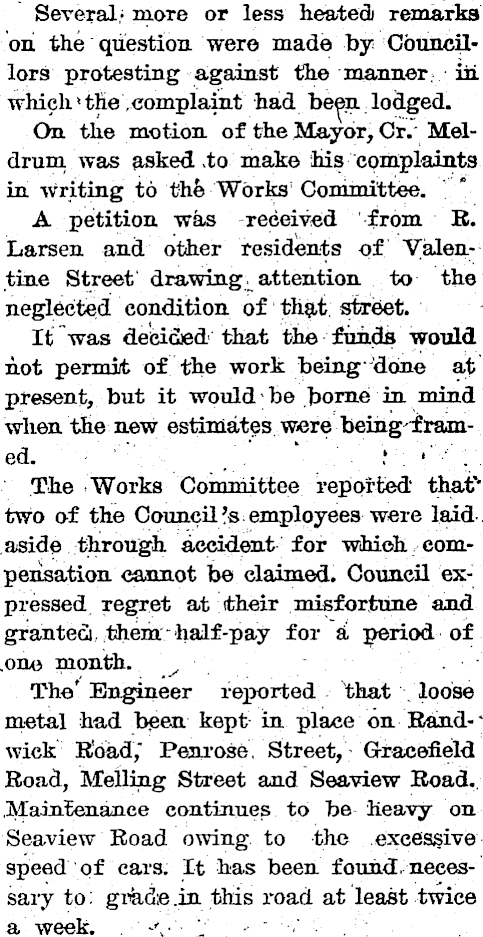 Several more or less heated remarks on the question were made by Councillors protesting against the manner in which the complaint had been lodged.

On the motion of the Mayor, Cr. Meldrum was asked to make his complaints in writing to the Works Committee.

A petition was received from R. Larsen and other residents of Valentine Street drawing attention to the neglected condition of that street.

It was decided that the funds would not permit of the work being done at present, but it would be borne in mind when the new estimates were being framed.

The Works Committee reported that two of the Council's employees were laid aside through accident for which compensation cannot be claimed. Council expressed regret at their misfortune and granted them half-pay for a period of one month.

The Engineer reported that loose metal had been kept in place on Randwick Road, Penrose Street, Gracefield Road, Melling Street and Seaview Road. Maintenance continues to be heavy on Seaview Road owing to the excessive speed of cars. It has been found necessary to grade in this road at least twice a week.